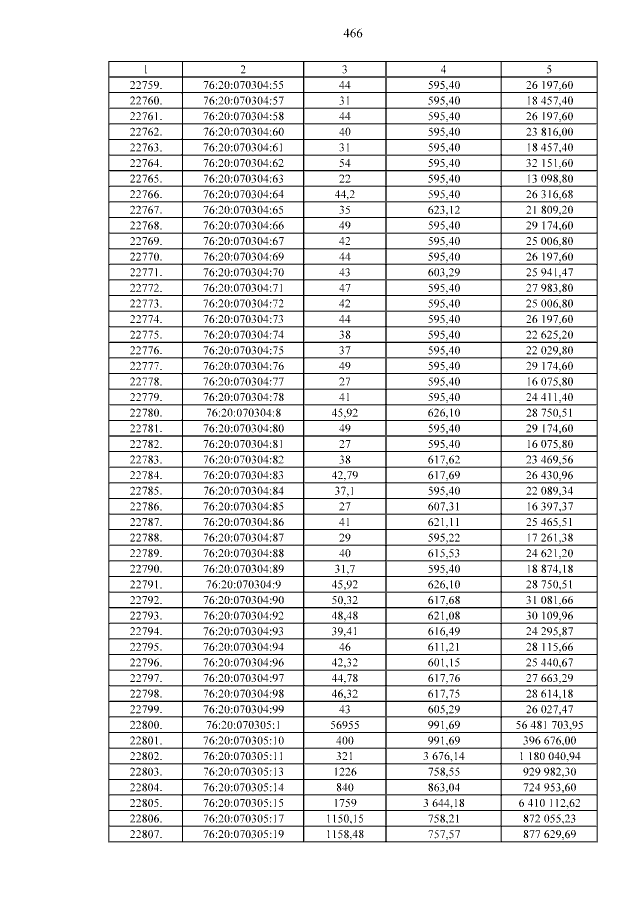 466

| 1 | 2 | 3 | 4 | 5 |
|---|---|---|---|---|
| 22759. | 76:20:070304:55 | 44 | 595,40 | 26 197,60 |
| 22760. | 76:20:070304:57 | 31 | 595,40 | 18 457,40 |
| 22761. | 76:20:070304:58 | 44 | 595,40 | 26 197,60 |
| 22762. | 76:20:070304:60 | 40 | 595,40 | 23 816,00 |
| 22763. | 76:20:070304:61 | 31 | 595,40 | 18 457,40 |
| 22764. | 76:20:070304:62 | 54 | 595,40 | 32 151,60 |
| 22765. | 76:20:070304:63 | 22 | 595,40 | 13 098,80 |
| 22766. | 76:20:070304:64 | 44,2 | 595,40 | 26 316,68 |
| 22767. | 76:20:070304:65 | 35 | 623,12 | 21 809,20 |
| 22768. | 76:20:070304:66 | 49 | 595,40 | 29 174,60 |
| 22769. | 76:20:070304:67 | 42 | 595,40 | 25 006,80 |
| 22770. | 76:20:070304:69 | 44 | 595,40 | 26 197,60 |
| 22771. | 76:20:070304:70 | 43 | 603,29 | 25 941,47 |
| 22772. | 76:20:070304:71 | 47 | 595,40 | 27 983,80 |
| 22773. | 76:20:070304:72 | 42 | 595,40 | 25 006,80 |
| 22774. | 76:20:070304:73 | 44 | 595,40 | 26 197,60 |
| 22775. | 76:20:070304:74 | 38 | 595,40 | 22 625,20 |
| 22776. | 76:20:070304:75 | 37 | 595,40 | 22 029,80 |
| 22777. | 76:20:070304:76 | 49 | 595,40 | 29 174,60 |
| 22778. | 76:20:070304:77 | 27 | 595,40 | 16 075,80 |
| 22779. | 76:20:070304:78 | 41 | 595,40 | 24 411,40 |
| 22780. | 76:20:070304:8 | 45,92 | 626,10 | 28 750,51 |
| 22781. | 76:20:070304:80 | 49 | 595,40 | 29 174,60 |
| 22782. | 76:20:070304:81 | 27 | 595,40 | 16 075,80 |
| 22783. | 76:20:070304:82 | 38 | 617,62 | 23 469,56 |
| 22784. | 76:20:070304:83 | 42,79 | 617,69 | 26 430,96 |
| 22785. | 76:20:070304:84 | 37,1 | 595,40 | 22 089,34 |
| 22786. | 76:20:070304:85 | 27 | 607,31 | 16 397,37 |
| 22787. | 76:20:070304:86 | 41 | 621,11 | 25 465,51 |
| 22788. | 76:20:070304:87 | 29 | 595,22 | 17 261,38 |
| 22789. | 76:20:070304:88 | 40 | 615,53 | 24 621,20 |
| 22790. | 76:20:070304:89 | 31,7 | 595,40 | 18 874,18 |
| 22791. | 76:20:070304:9 | 45,92 | 626,10 | 28 750,51 |
| 22792. | 76:20:070304:90 | 50,32 | 617,68 | 31 081,66 |
| 22793. | 76:20:070304:92 | 48,48 | 621,08 | 30 109,96 |
| 22794. | 76:20:070304:93 | 39,41 | 616,49 | 24 295,87 |
| 22795. | 76:20:070304:94 | 46 | 611,21 | 28 115,66 |
| 22796. | 76:20:070304:96 | 42,32 | 601,15 | 25 440,67 |
| 22797. | 76:20:070304:97 | 44,78 | 617,76 | 27 663,29 |
| 22798. | 76:20:070304:98 | 46,32 | 617,75 | 28 614,18 |
| 22799. | 76:20:070304:99 | 43 | 605,29 | 26 027,47 |
| 22800. | 76:20:070305:1 | 56955 | 991,69 | 56 481 703,95 |
| 22801. | 76:20:070305:10 | 400 | 991,69 | 396 676,00 |
| 22802. | 76:20:070305:11 | 321 | 3 676,14 | 1 180 040,94 |
| 22803. | 76:20:070305:13 | 1226 | 758,55 | 929 982,30 |
| 22804. | 76:20:070305:14 | 840 | 863,04 | 724 953,60 |
| 22805. | 76:20:070305:15 | 1759 | 3 644,18 | 6 410 112,62 |
| 22806. | 76:20:070305:17 | 1150,15 | 758,21 | 872 055,23 |
| 22807. | 76:20:070305:19 | 1158,48 | 757,57 | 877 629,69 |